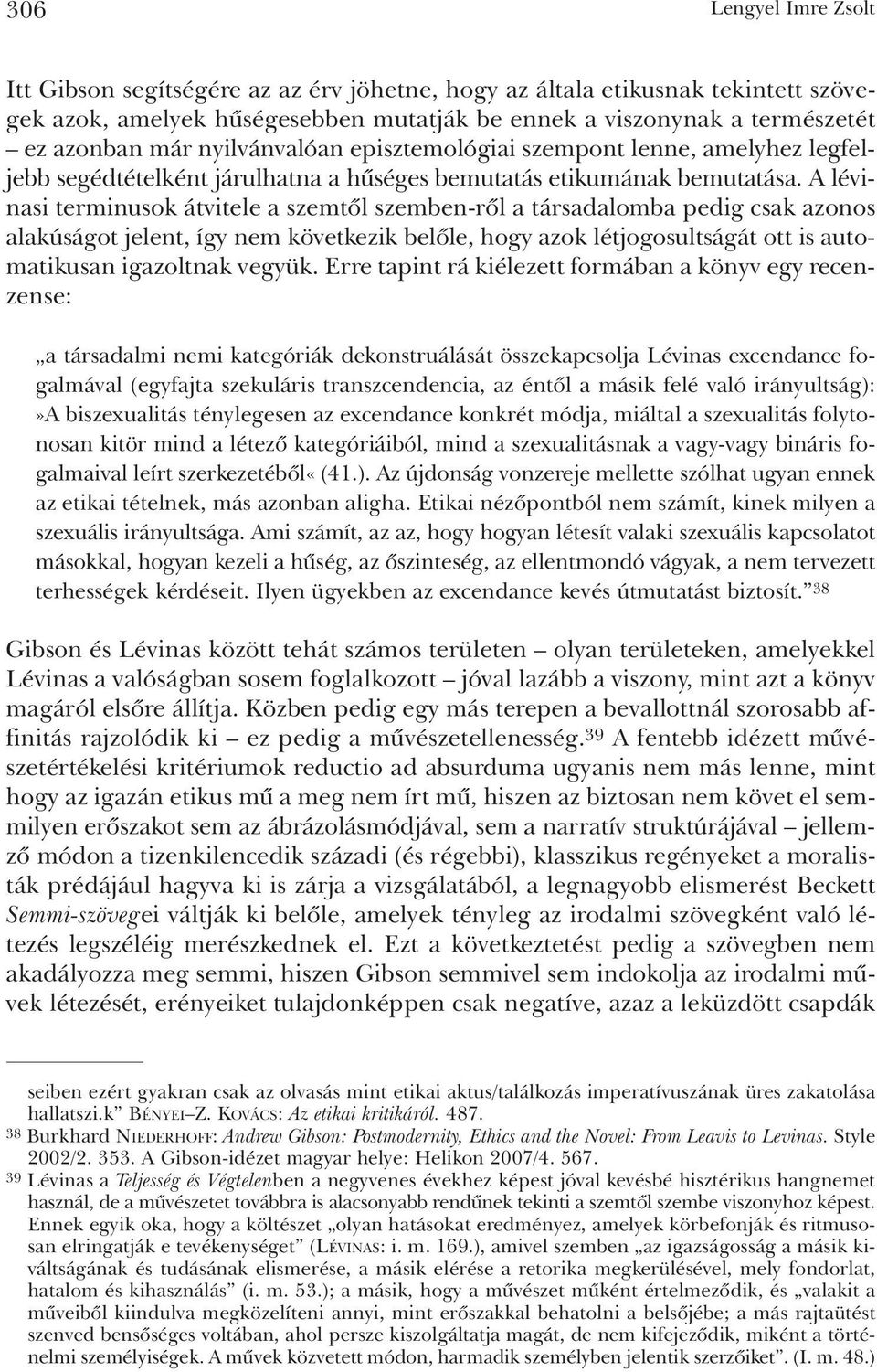 306 Lengyel Imre Zsolt

Itt Gibson segítségére az az érv jöhetne, hogy az általa etikusnak tekintett szövegek azok, amelyek hűségesebben mutatják be ennek a viszonynak a természetét – ez azonban már nyilvánvalóan episztemológiai szempont lenne, amelyhez legfeljebb segédtételként járulhatna a hűséges bemutatás etikumának bemutatása. A lévinasi terminusok átvitele a szemtől szemben-ről a társadalomba pedig csak azonos alakúságot jelent, így nem következik belőle, hogy azok létjogosultságát ott is automatikusan igazoltnak vegyük. Erre tapint rá kiélezett formában a könyv egy recenzense:

„a társadalmi nemi kategóriák dekonstruálását összekapcsolja Lévinas excendance fogalmával (egyfajta szekuláris transzcendencia, az éntől a másik felé való irányultság): »A biszexualitás ténylegesen az excendance konkrét módja, miáltal a szexualitás folytonosan kitör mind a létező kategóriáiból, mind a szexualitásnak a vagy-vagy bináris fogalmaival leírt szerkezetéből« (41.). Az újdonság vonzereje mellette szólhat ugyan ennek az etikai tételnek, más azonban aligha. Etikai nézőpontból nem számít, kinek milyen a szexuális irányultsága. Ami számít, az az, hogy hogyan létesít valaki szexuális kapcsolatot másokkal, hogyan kezeli a hűség, az őszinteség, az ellentmondó vágyak, a nem tervezett terhességek kérdéseit. Ilyen ügyekben az excendance kevés útmutatást biztosít.”$^{38}$

Gibson és Lévinas között tehát számos területen – olyan területeken, amelyekkel Lévinas a valóságban sosem foglalkozott – jóval lazább a viszony, mint azt a könyv magáról elsőre állítja. Közben pedig egy más terepen a bevallottnál szorosabb affinitás rajzolódik ki – ez pedig a művészetellenesség.$^{39}$ A fentebb idézett művészetértékelési kritériumok reductio ad absurduma ugyanis nem más lenne, mint hogy az igazán etikus mű a meg nem írt mű, hiszen az biztosan nem követ el semmilyen erőszakot sem az ábrázolásmódjával, sem a narratív struktúrájával – jellemző módon a tizenkilencedik századi (és régebbi), klasszikus regényeket a moralisták prédájául hagyva ki is zárja a vizsgálatából, a legnagyobb elismerést Beckett Semmi-szövegei váltják ki belőle, amelyek tényleg az irodalmi szövegként való létezés legszéléig merészkednek el. Ezt a következtetést pedig a szövegben nem akadályozza meg semmi, hiszen Gibson semmivel sem indokolja az irodalmi művek létezését, erényeiket tulajdonképpen csak negatíve, azaz a leküzdött csapdák

seiben ezért gyakran csak az olvasás mint etikai aktus/találkozás imperatívuszának üres zakatolása hallatszi.k” BÉNYEI–Z. KOVÁCS: Az etikai kritikáról. 487.
$^{38}$ Burkhard NIEDERHOFF: Andrew Gibson: Postmodernity, Ethics and the Novel: From Leavis to Levinas. Style 2002/2. 353. A Gibson-idézet magyar helye: Helikon 2007/4. 567.
$^{39}$ Lévinas a Teljesség és Végtelenben a negyvenes évekhez képest jóval kevésbé hisztérikus hangnemet használ, de a művészetet továbbra is alacsonyabb rendűnek tekinti a szemtől szembe viszonyhoz képest. Ennek egyik oka, hogy a költészet „olyan hatásokat eredményez, amelyek körbefonják és ritmusosan elringatják e tevékenységet” (LÉVINAS: i. m. 169.), amivel szemben „az igazságosság a másik kiváltságának és tudásának elismerése, a másik elérése a retorika megkerülésével, mely fondorlat, hatalom és kihasználás” (i. m. 53.); a másik, hogy a művészet műként értelmeződik, és „valakit a műveiből kiindulva megközelíteni annyi, mint erőszakkal behatolni a belsőjébe; a más rajtaütést szenved bensőséges voltában, ahol persze kiszolgáltatja magát, de nem kifejeződik, miként a történelmi személyiségek. A művek közvetett módon, harmadik személyben jelentik szerzőiket”. (I. m. 48.)